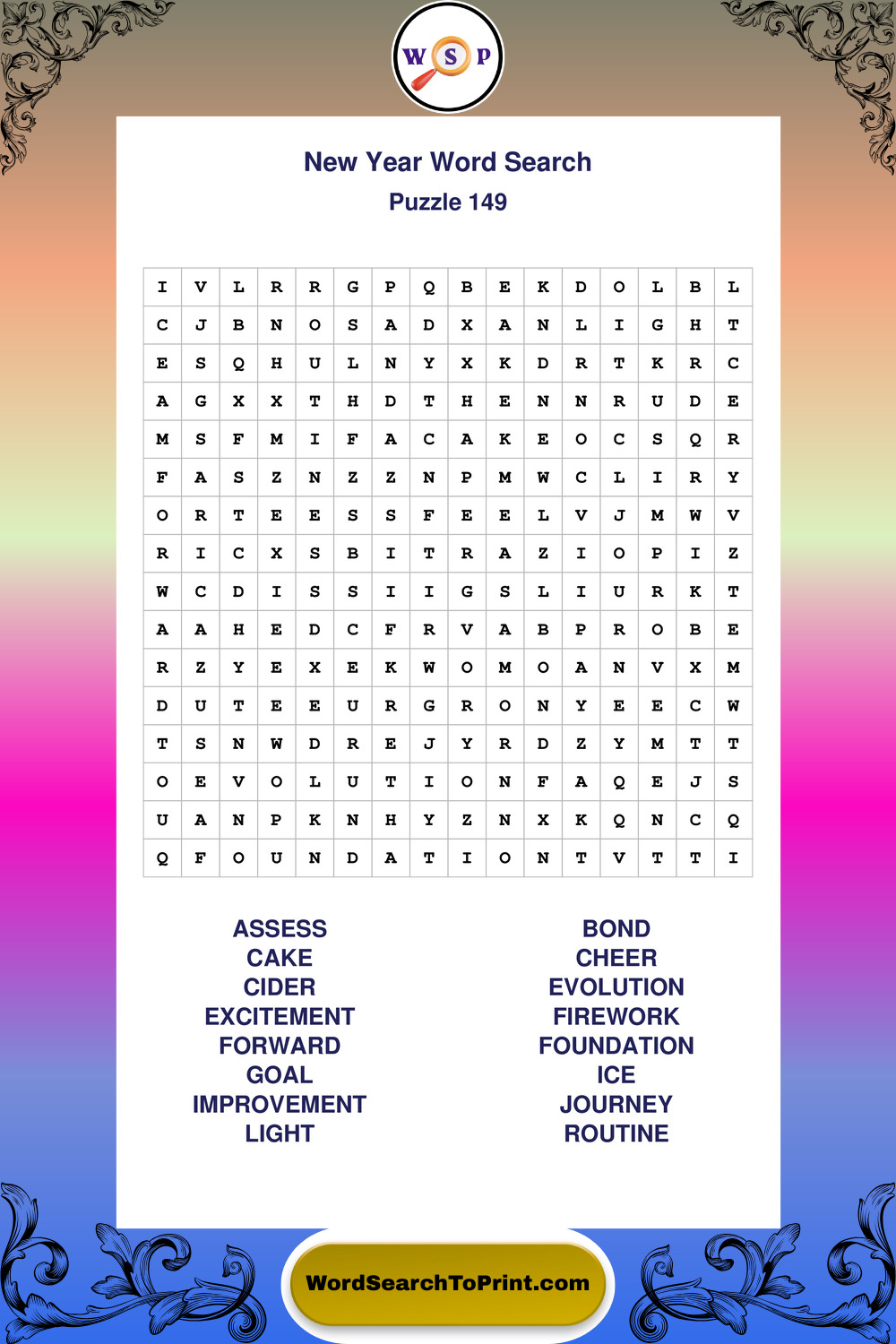 W S P

New Year Word Search
Puzzle 149

| I | V | L | R | R | G | P | Q | B | E | K | D | O | L | B | L |
|---|---|---|---|---|---|---|---|---|---|---|---|---|---|---|---|
| C | J | B | N | O | S | A | D | X | A | N | L | I | G | H | T |
| E | S | Q | H | U | L | N | Y | X | K | D | R | T | K | R | C |
| A | G | X | X | T | H | D | T | H | E | N | N | R | U | D | E |
| M | S | F | M | I | F | A | C | A | K | E | O | C | S | Q | R |
| F | A | S | Z | N | Z | Z | N | P | M | W | C | L | I | R | Y |
| O | R | T | E | E | S | S | F | E | E | L | V | J | M | W | V |
| R | I | C | X | S | B | I | T | R | A | Z | I | O | P | I | Z |
| W | C | D | I | S | S | I | I | G | S | L | I | U | R | K | T |
| A | A | H | E | D | C | F | R | V | A | B | P | R | O | B | E |
| R | Z | Y | E | X | E | K | W | O | M | O | A | N | V | X | M |
| D | U | T | E | E | U | R | G | R | O | N | Y | E | E | C | W |
| T | S | N | W | D | R | E | J | Y | R | D | Z | Y | M | T | T |
| O | E | V | O | L | U | T | I | O | N | F | A | Q | E | J | S |
| U | A | N | P | K | N | H | Y | Z | N | X | K | Q | N | C | Q |
| Q | F | O | U | N | D | A | T | I | O | N | T | V | T | T | I |

ASSESS
CAKE
CIDER
EXCITEMENT
FORWARD
GOAL
IMPROVEMENT
LIGHT

BOND
CHEER
EVOLUTION
FIREWORK
FOUNDATION
ICE
JOURNEY
ROUTINE

WordSearchToPrint.com